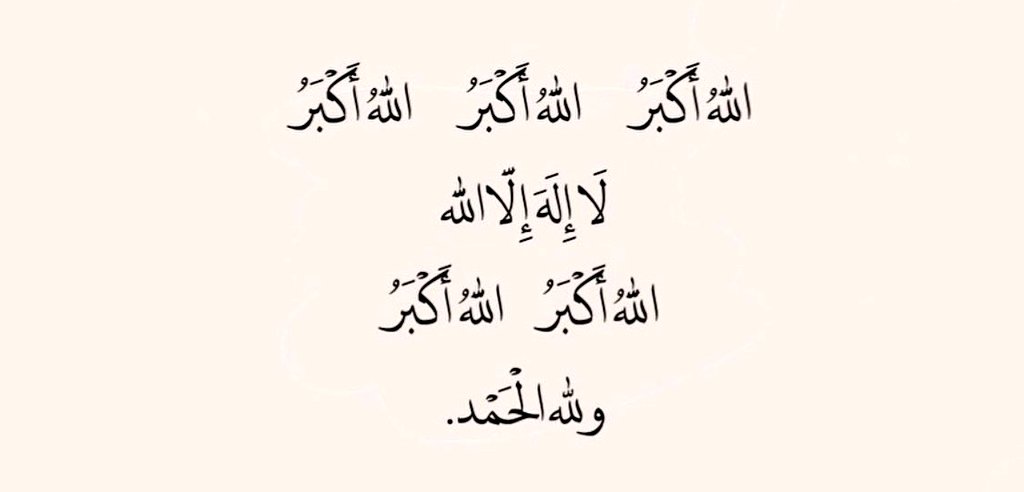 اللهُ أَكْبَرُ اللهُ أَكْبَرُ اللهُ أَكْبَرُ
لَا إِلَهَ إِلَّا الله
اللهُ أَكْبَرُ اللهُ أَكْبَرُ
ولله الْحَمْد.